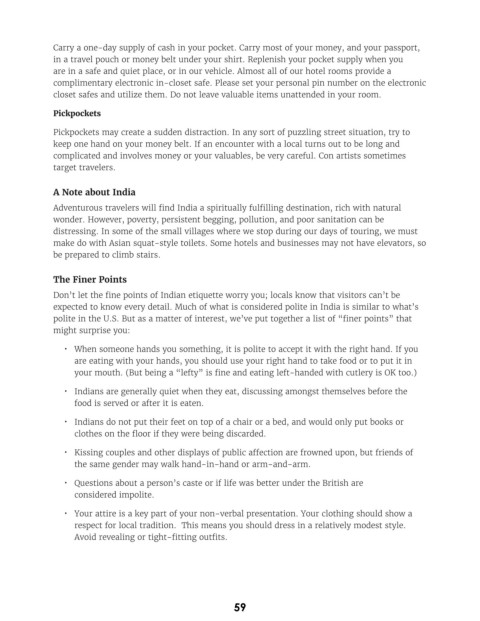 Carry a one-day supply of cash in your pocket. Carry most of your money, and your passport, in a travel pouch or money belt under your shirt. Replenish your pocket supply when you are in a safe and quiet place, or in our vehicle. Almost all of our hotel rooms provide a complimentary electronic in-closet safe. Please set your personal pin number on the electronic closet safes and utilize them. Do not leave valuable items unattended in your room.

Pickpockets

Pickpockets may create a sudden distraction. In any sort of puzzling street situation, try to keep one hand on your money belt. If an encounter with a local turns out to be long and complicated and involves money or your valuables, be very careful. Con artists sometimes target travelers.

A Note about India

Adventurous travelers will find India a spiritually fulfilling destination, rich with natural wonder. However, poverty, persistent begging, pollution, and poor sanitation can be distressing. In some of the small villages where we stop during our days of touring, we must make do with Asian squat-style toilets. Some hotels and businesses may not have elevators, so be prepared to climb stairs.

The Finer Points

Don't let the fine points of Indian etiquette worry you; locals know that visitors can't be expected to know every detail. Much of what is considered polite in India is similar to what's polite in the U.S. But as a matter of interest, we've put together a list of "finer points" that might surprise you:

• When someone hands you something, it is polite to accept it with the right hand. If you are eating with your hands, you should use your right hand to take food or to put it in your mouth. (But being a "lefty" is fine and eating left-handed with cutlery is OK too.)

• Indians are generally quiet when they eat, discussing amongst themselves before the food is served or after it is eaten.

• Indians do not put their feet on top of a chair or a bed, and would only put books or clothes on the floor if they were being discarded.

• Kissing couples and other displays of public affection are frowned upon, but friends of the same gender may walk hand-in-hand or arm-and-arm.

• Questions about a person's caste or if life was better under the British are considered impolite.

• Your attire is a key part of your non-verbal presentation. Your clothing should show a respect for local tradition. This means you should dress in a relatively modest style. Avoid revealing or tight-fitting outfits.

59